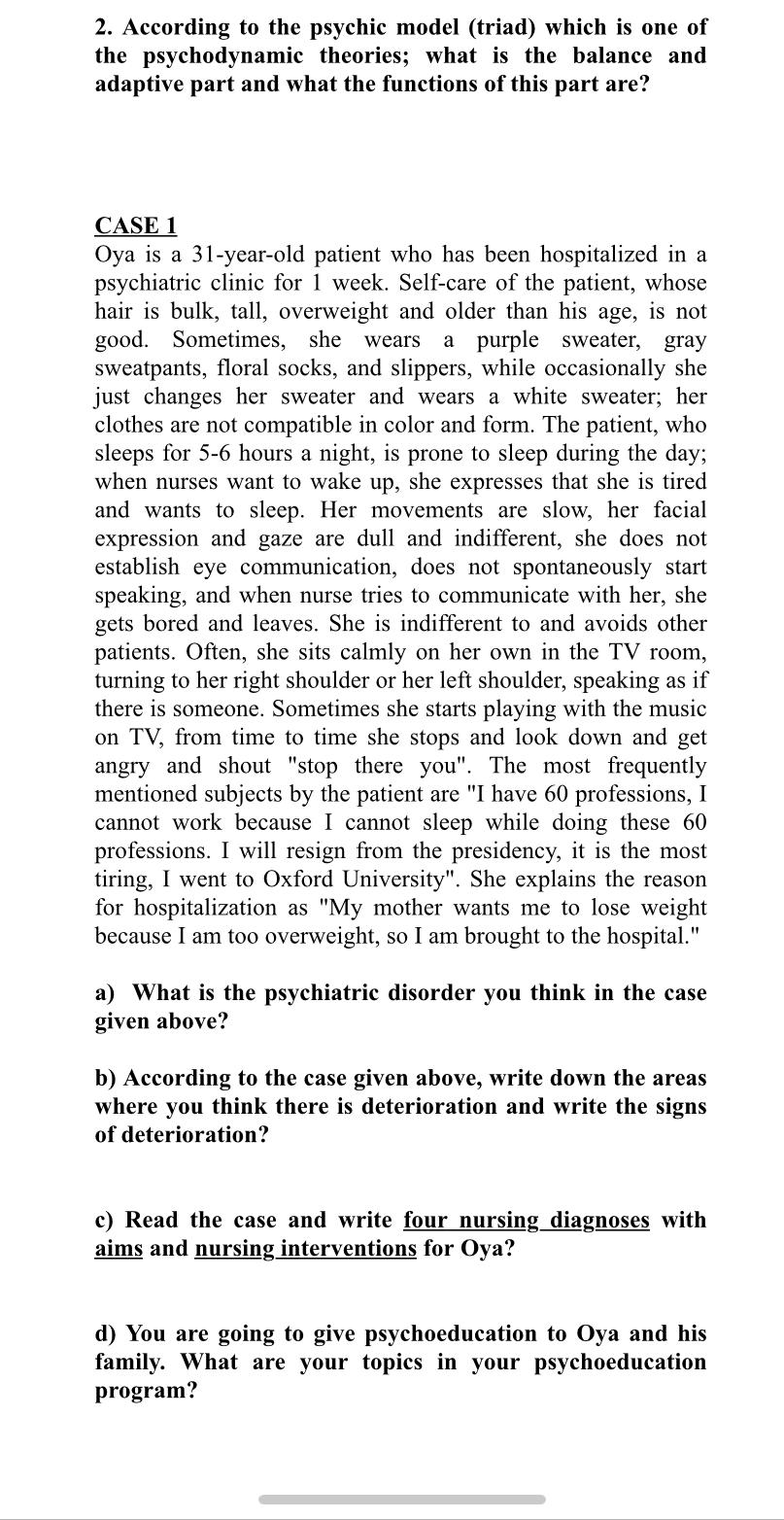 2. According to the psychic model (triad) which is one of the psychodynamic theories; what is the balance and adaptive part and what the functions of this part are?

CASE 1
Oya is a 31-year-old patient who has been hospitalized in a psychiatric clinic for 1 week. Self-care of the patient, whose hair is bulk, tall, overweight and older than his age, is not good. Sometimes, she wears a purple sweater, gray sweatpants, floral socks, and slippers, while occasionally she just changes her sweater and wears a white sweater; her clothes are not compatible in color and form. The patient, who sleeps for 5-6 hours a night, is prone to sleep during the day; when nurses want to wake up, she expresses that she is tired and wants to sleep. Her movements are slow, her facial expression and gaze are dull and indifferent, she does not establish eye communication, does not spontaneously start speaking, and when nurse tries to communicate with her, she gets bored and leaves. She is indifferent to and avoids other patients. Often, she sits calmly on her own in the TV room, turning to her right shoulder or her left shoulder, speaking as if there is someone. Sometimes she starts playing with the music on TV, from time to time she stops and look down and get angry and shout "stop there you". The most frequently mentioned subjects by the patient are "I have 60 professions, I cannot work because I cannot sleep while doing these 60 professions. I will resign from the presidency, it is the most tiring, I went to Oxford University". She explains the reason for hospitalization as "My mother wants me to lose weight because I am too overweight, so I am brought to the hospital."

a) What is the psychiatric disorder you think in the case given above?

b) According to the case given above, write down the areas where you think there is deterioration and write the signs of deterioration?

c) Read the case and write four nursing diagnoses with aims and nursing interventions for Oya?

d) You are going to give psychoeducation to Oya and his family. What are your topics in your psychoeducation program?